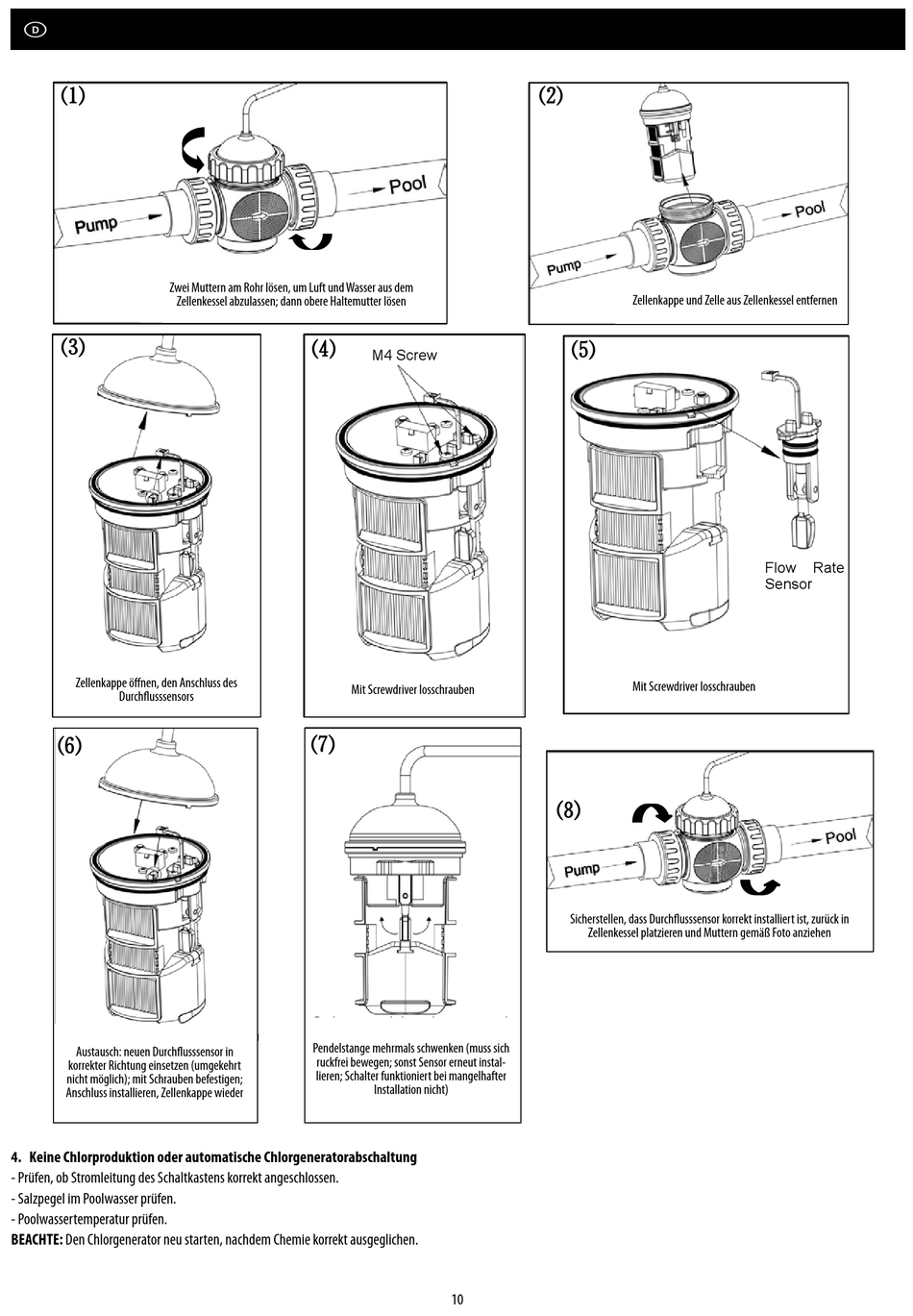 D

(1)

Pump

Pool

Zwei Muttern am Rohr lösen, um Luft und Wasser aus dem Zellenkessel abzulassen; dann obere Haltemutter lösen

(2)

Pump

Pool

Zellenkappe und Zelle aus Zellenkessel entfernen

(3)

Zellenkappe öffnen, den Anschluss des Durchflusssensors

(4)

M4 Screw

Mit Screwdriver losschrauben

(5)

Flow Rate Sensor

Mit Screwdriver losschrauben

(6)

Austausch: neuen Durchflusssensor in korrekter Richtung einsetzen (umgekehrt nicht möglich); mit Schrauben befestigen; Anschluss installieren, Zellenkappe wieder

(7)

Pendelstange mehrmals schwenken (muss sich ruckfrei bewegen; sonst Sensor erneut installieren; Schalter funktioniert bei mangelhafter Installation nicht)

(8)

Pump

Pool

Sicherstellen, dass Durchflusssensor korrekt installiert ist, zurück in Zellenkessel platzieren und Muttern gemäß Foto anziehen

4. Keine Chlorproduktion oder automatische Chlorgeneratorabschaltung
- Prüfen, ob Stromleitung des Schaltkastens korrekt angeschlossen.
- Salzpegel im Poolwasser prüfen.
- Poolwassertemperatur prüfen.
BEACHTE: Den Chlorgenerator neu starten, nachdem Chemie korrekt ausgeglichen.

10